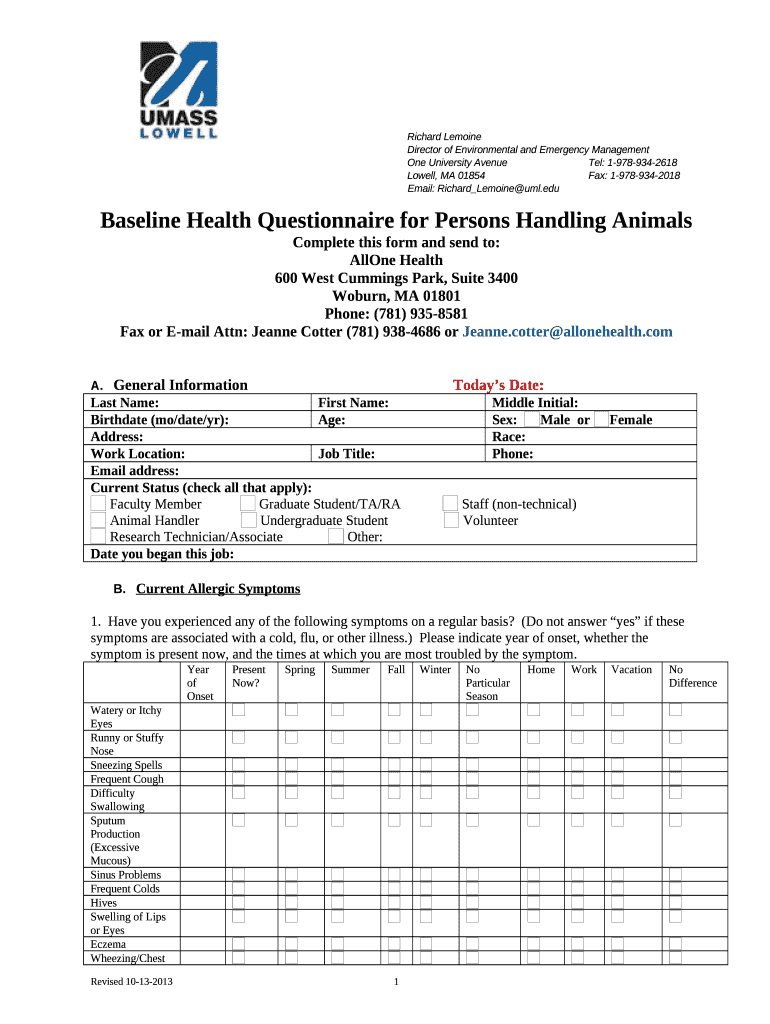 UMASS
LOWELL

Richard Lemoine
Director of Environmental and Emergency Management
One University Avenue Tel: 1-978-934-2618
Lowell, MA 01854 Fax: 1-978-934-2018
Email: Richard_Lemoine@uml.edu

Baseline Health Questionnaire for Persons Handling Animals

Complete this form and send to:
AllOne Health
600 West Cummings Park, Suite 3400
Woburn, MA 01801
Phone: (781) 935-8581
Fax or E-mail Attn: Jeanne Cotter (781) 938-4686 or Jeanne.cotter@allonehealth.com

A. General Information Today's Date:

| Last Name: | First Name: | Middle Initial: |
|---|---|---|
| Birthdate (mo/date/yr): | Age: | Sex: Male or Female |
| Address: | | Race: |
| Work Location: | Job Title: | Phone: |
| Email address: | | |

Current Status (check all that apply):
Faculty Member Graduate Student/TA/RA Staff (non-technical)
Animal Handler Undergraduate Student Volunteer
Research Technician/Associate Other:
Date you began this job:

B. Current Allergic Symptoms

1. Have you experienced any of the following symptoms on a regular basis? (Do not answer "yes" if these symptoms are associated with a cold, flu, or other illness.) Please indicate year of onset, whether the symptom is present now, and the times at which you are most troubled by the symptom.

| | Year of Onset | Present Now? | Spring | Summer | Fall | Winter | No Particular Season | Home | Work | Vacation | No Difference |
|---|---|---|---|---|---|---|---|---|---|---|---|
| Watery or Itchy Eyes | | | | | | | | | | | |
| Runny or Stuffy Nose | | | | | | | | | | | |
| Sneezing Spells | | | | | | | | | | | |
| Frequent Cough | | | | | | | | | | | |
| Difficulty Swallowing | | | | | | | | | | | |
| Sputum Production (Excessive Mucous) | | | | | | | | | | | |
| Sinus Problems | | | | | | | | | | | |
| Frequent Colds | | | | | | | | | | | |
| Hives | | | | | | | | | | | |
| Swelling of Lips or Eyes | | | | | | | | | | | |
| Eczema | | | | | | | | | | | |
| Wheezing/Chest | | | | | | | | | | | |

Revised 10-13-2013 1